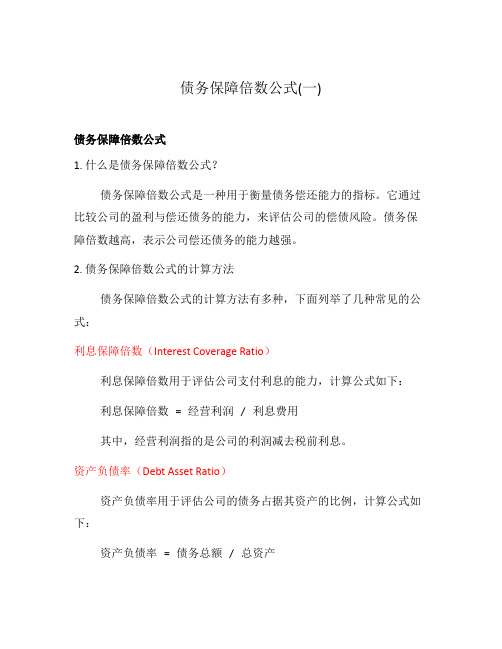 债务保障倍数公式(一)

债务保障倍数公式

1. 什么是债务保障倍数公式？

债务保障倍数公式是一种用于衡量债务偿还能力的指标。它通过比较公司的盈利与偿还债务的能力，来评估公司的偿债风险。债务保障倍数越高，表示公司偿还债务的能力越强。

2. 债务保障倍数公式的计算方法

债务保障倍数公式的计算方法有多种，下面列举了几种常见的公式：

利息保障倍数（Interest Coverage Ratio）

利息保障倍数用于评估公司支付利息的能力，计算公式如下：

利息保障倍数 = 经营利润 / 利息费用

其中，经营利润指的是公司的利润减去税前利息。

资产负债率（Debt Asset Ratio）

资产负债率用于评估公司的债务占据其资产的比例，计算公式如下：

资产负债率 = 债务总额 / 总资产